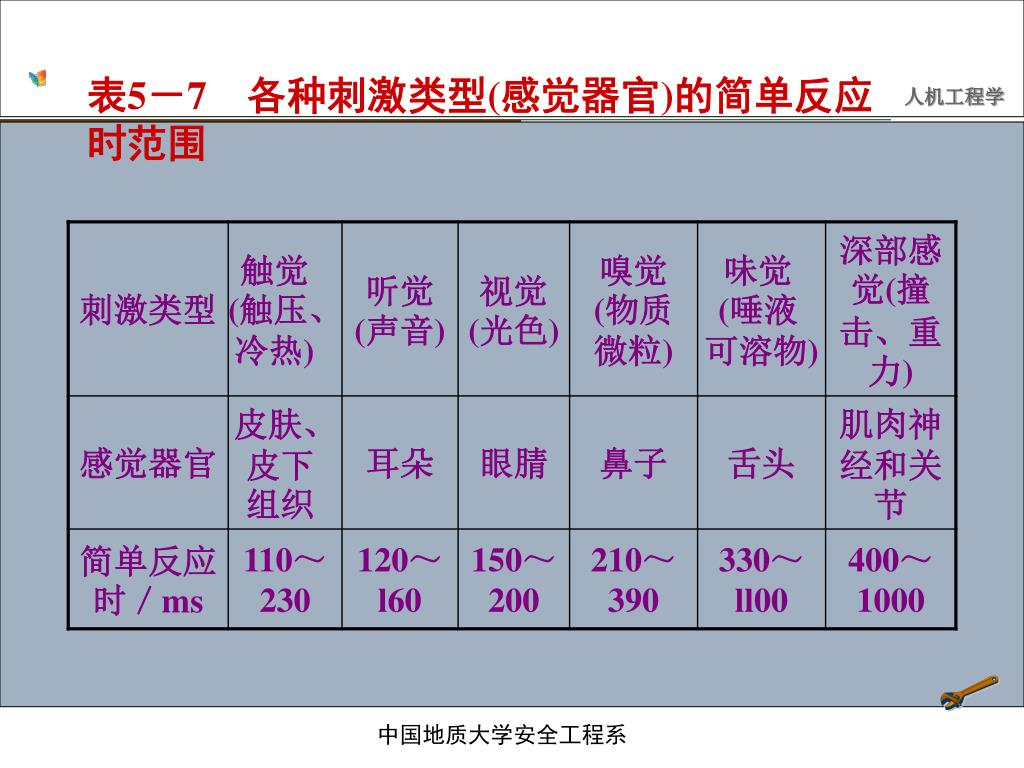 表5－7　各种刺激类型(感觉器官)的简单反应时范围

人机工程学

| 刺激类型 | 触觉(触压、冷热) | 听觉(声音) | 视觉(光色) | 嗅觉(物质微粒) | 味觉(唾液可溶物) | 深部感觉(撞击、重力) |
|---|---|---|---|---|---|---|
| 感觉器官 | 皮肤、皮下组织 | 耳朵 | 眼睛 | 鼻子 | 舌头 | 肌肉神经和关节 |
| 简单反应时／ms | 110～230 | 120～l60 | 150～200 | 210～390 | 330～ll00 | 400～1000 |

中国地质大学安全工程系